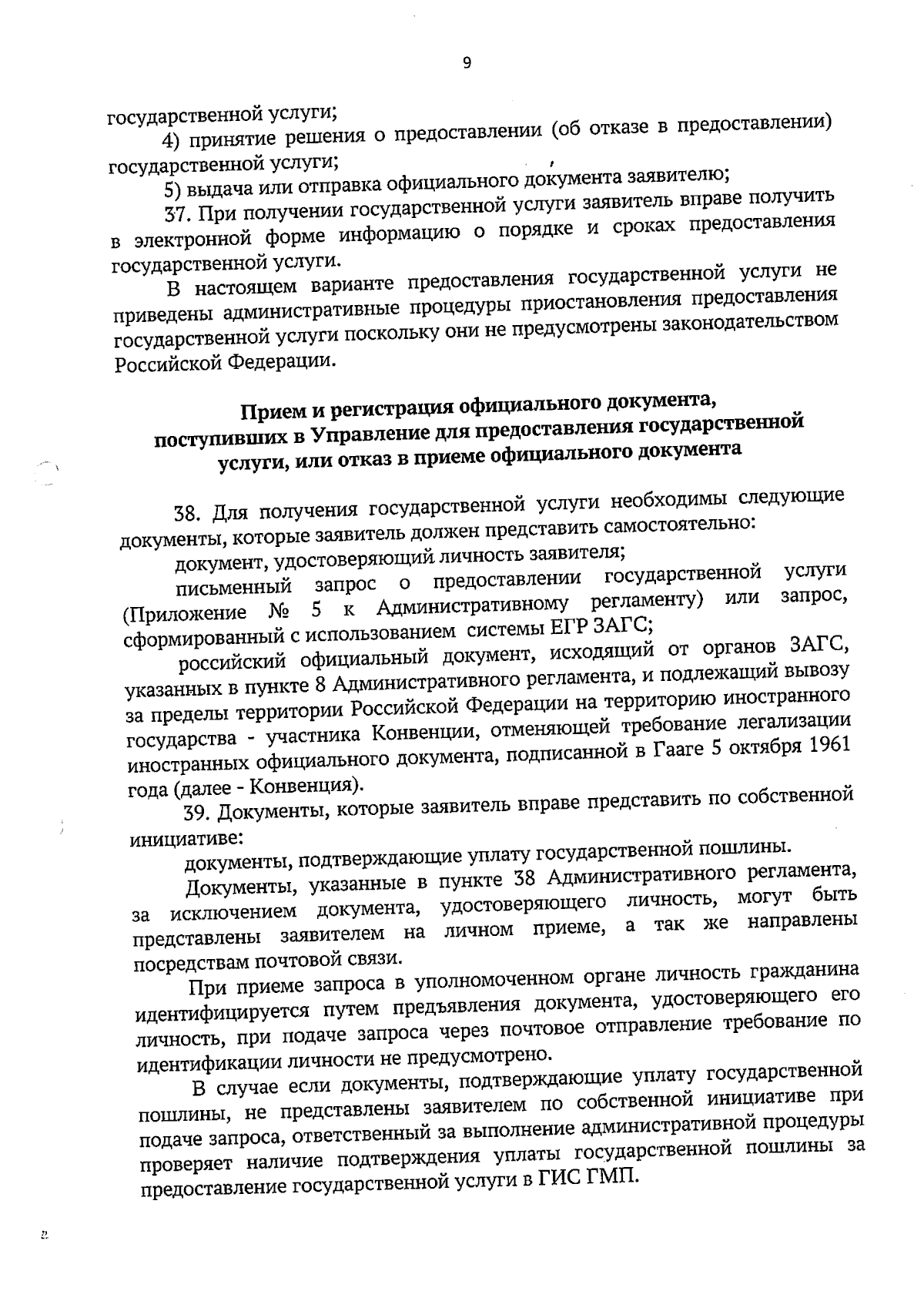 9

государственной услуги;

4) принятие решения о предоставлении (об отказе в предоставлении) государственной услуги;

5) выдача или отправка официального документа заявителю;

37. При получении государственной услуги заявитель вправе получить в электронной форме информацию о порядке и сроках предоставления государственной услуги.

В настоящем варианте предоставления государственной услуги не приведены административные процедуры приостановления предоставления государственной услуги поскольку они не предусмотрены законодательством Российской Федерации.

Прием и регистрация официального документа, поступивших в Управление для предоставления государственной услуги, или отказ в приеме официального документа

38. Для получения государственной услуги необходимы следующие документы, которые заявитель должен представить самостоятельно:

документ, удостоверяющий личность заявителя;

письменный запрос о предоставлении государственной услуги (Приложение № 5 к Административному регламенту) или запрос, сформированный с использованием системы ЕГР ЗАГС;

российский официальный документ, исходящий от органов ЗАГС, указанных в пункте 8 Административного регламента, и подлежащий вывозу за пределы территории Российской Федерации на территорию иностранного государства - участника Конвенции, отменяющей требование легализации иностранных официального документа, подписанной в Гааге 5 октября 1961 года (далее - Конвенция).

39. Документы, которые заявитель вправе представить по собственной инициативе:

документы, подтверждающие уплату государственной пошлины.

Документы, указанные в пункте 38 Административного регламента, за исключением документа, удостоверяющего личность, могут быть представлены заявителем на личном приеме, а так же направлены посредствам почтовой связи.

При приеме запроса в уполномоченном органе личность гражданина идентифицируется путем предъявления документа, удостоверяющего его личность, при подаче запроса через почтовое отправление требование по идентификации личности не предусмотрено.

В случае если документы, подтверждающие уплату государственной пошлины, не представлены заявителем по собственной инициативе при подаче запроса, ответственный за выполнение административной процедуры проверяет наличие подтверждения уплаты государственной пошлины за предоставление государственной услуги в ГИС ГМП.